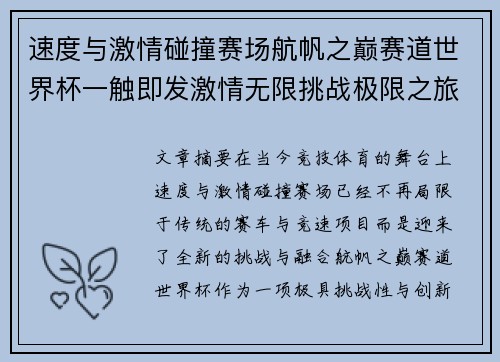 速度与激情碰撞赛场航帆之巅赛道世界杯一触即发激情无限挑战极限之旅

文章摘要在当今竞技体育的舞台上速度与激情碰撞赛场已经不再局限于传统的赛车与竞速项目而是迎来了全新的挑战与融合航帆之巅赛道世界杯作为一项极具挑战性与创新